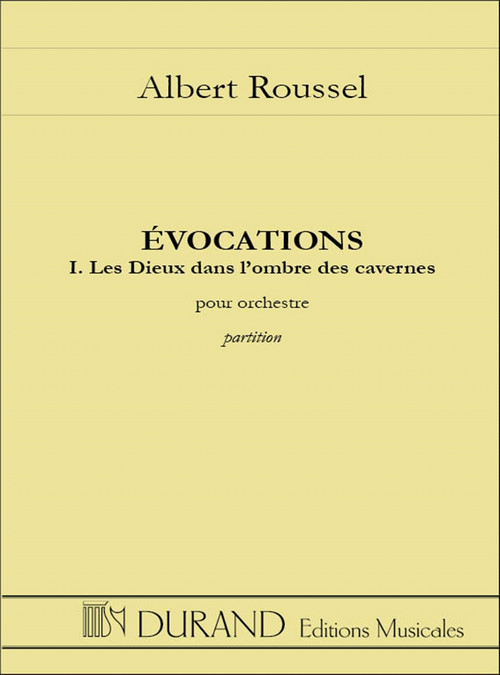 Albert Roussel

ÉVOCATIONS
I. Les Dieux dans l'ombre des cavernes

pour orchestre

partition

DURAND Editions Musicales